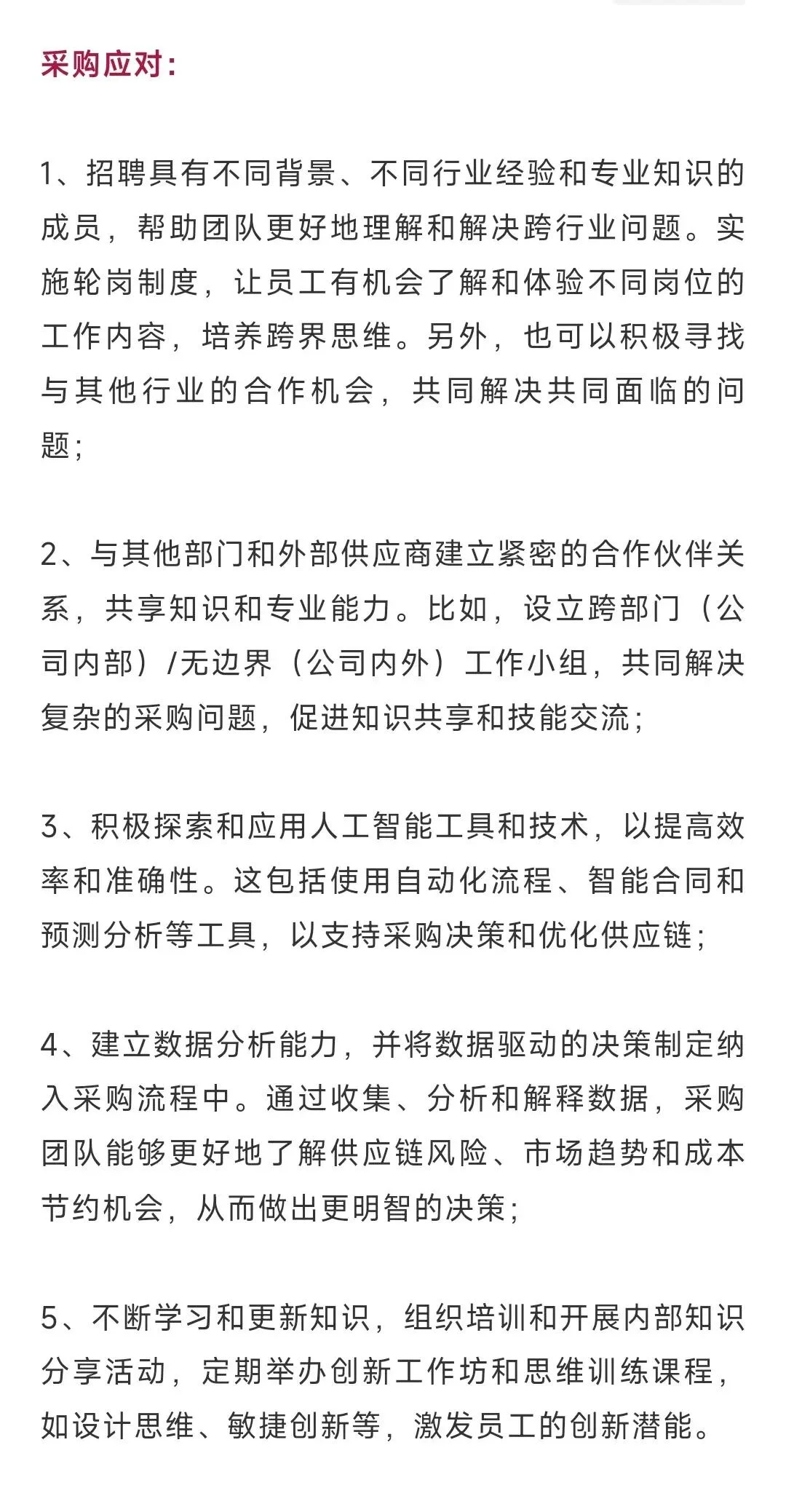 采购应对:

1、招聘具有不同背景、不同行业经验和专业知识的成员，帮助团队更好地理解和解决跨行业问题。实施轮岗制度，让员工有机会了解和体验不同岗位的工作内容，培养跨界思维。另外，也可以积极寻找与其他行业的合作机会，共同解决共同面临的问题;

2、与其他部门和外部供应商建立紧密的合作伙伴关系，共享知识和专业能力。比如，设立跨部门（公司内部）/无边界（公司内外）工作小组，共同解决复杂的采购问题，促进知识共享和技能交流;

3、积极探索和应用人工智能工具和技术，以提高效率和准确性。这包括使用自动化流程、智能合同和预测分析等工具，以支持采购决策和优化供应链;

4、建立数据分析能力，并将数据驱动的决策制定纳入采购流程中。通过收集、分析和解释数据，采购团队能够更好地了解供应链风险、市场趋势和成本节约机会，从而做出更明智的决策;

5、不断学习和更新知识，组织培训和开展内部知识分享活动，定期举办创新工作坊和思维训练课程，如设计思维、敏捷创新等，激发员工的创新潜能。